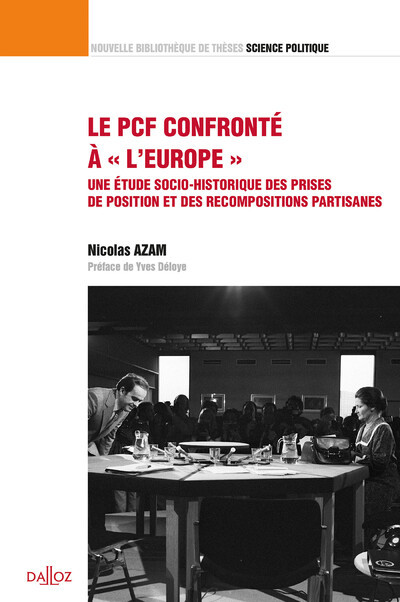 NOUVELLE BIBLIOTHÈQUE DE THÈSES SCIENCE POLITIQUE

LE PCF CONFRONTÉ À « L'EUROPE »

UNE ÉTUDE SOCIO-HISTORIQUE DES PRISES DE POSITION ET DES RECOMPOSITIONS PARTISANES

Nicolas AZAM

Préface de Yves Déloye

DALLOZ